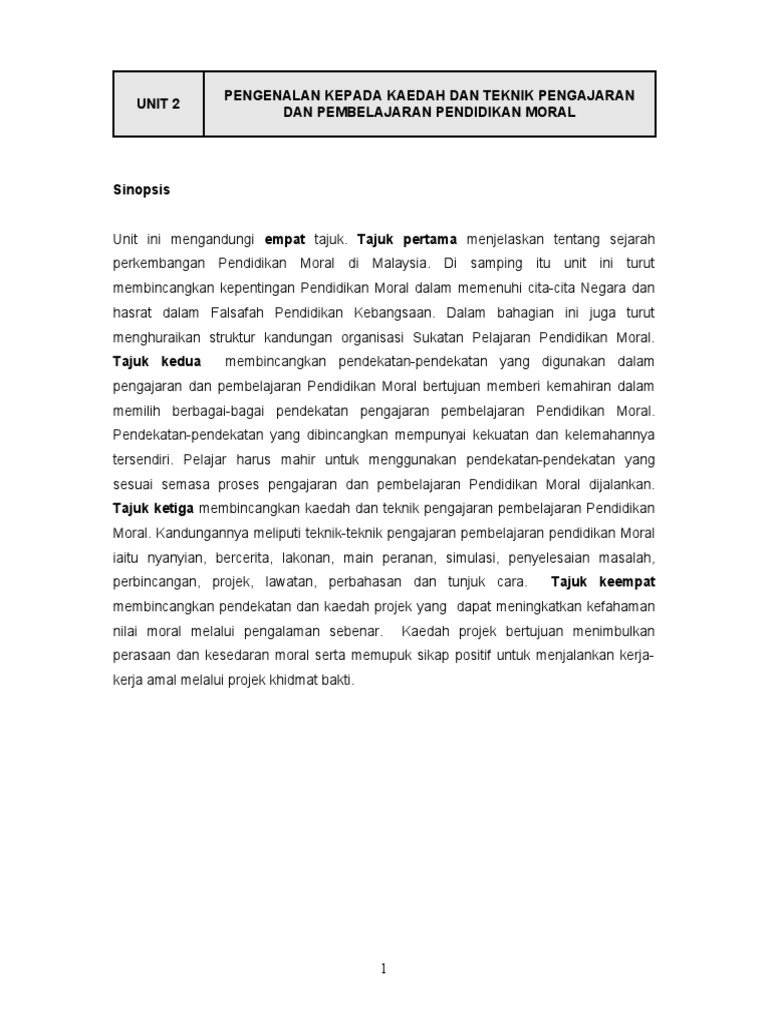 | UNIT 2 | PENGENALAN KEPADA KAEDAH DAN TEKNIK PENGAJARAN DAN PEMBELAJARAN PENDIDIKAN MORAL |
|---|---|

Sinopsis

Unit ini mengandungi empat tajuk. Tajuk pertama menjelaskan tentang sejarah perkembangan Pendidikan Moral di Malaysia. Di samping itu unit ini turut membincangkan kepentingan Pendidikan Moral dalam memenuhi cita-cita Negara dan hasrat dalam Falsafah Pendidikan Kebangsaan. Dalam bahagian ini juga turut menghuraikan struktur kandungan organisasi Sukatan Pelajaran Pendidikan Moral. Tajuk kedua membincangkan pendekatan-pendekatan yang digunakan dalam pengajaran dan pembelajaran Pendidikan Moral bertujuan memberi kemahiran dalam memilih berbagai-bagai pendekatan pengajaran pembelajaran Pendidikan Moral. Pendekatan-pendekatan yang dibincangkan mempunyai kekuatan dan kelemahannya tersendiri. Pelajar harus mahir untuk menggunakan pendekatan-pendekatan yang sesuai semasa proses pengajaran dan pembelajaran Pendidikan Moral dijalankan. Tajuk ketiga membincangkan kaedah dan teknik pengajaran pembelajaran Pendidikan Moral. Kandungannya meliputi teknik-teknik pengajaran pembelajaran pendidikan Moral iaitu nyanyian, bercerita, lakonan, main peranan, simulasi, penyelesaian masalah, perbincangan, projek, lawatan, perbahasan dan tunjuk cara. Tajuk keempat membincangkan pendekatan dan kaedah projek yang dapat meningkatkan kefahaman nilai moral melalui pengalaman sebenar. Kaedah projek bertujuan menimbulkan perasaan dan kesedaran moral serta memupuk sikap positif untuk menjalankan kerja-kerja amal melalui projek khidmat bakti.

1